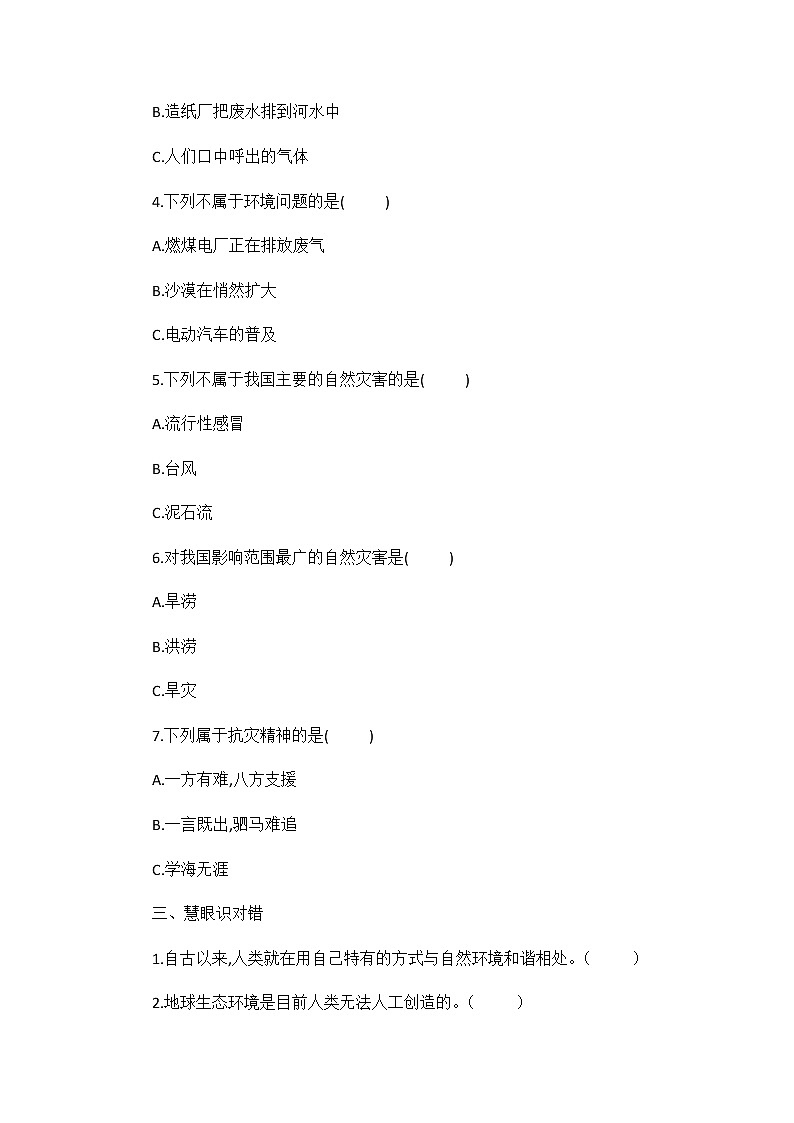 B.造纸厂把废水排到河水中

C.人们口中呼出的气体

4.下列不属于环境问题的是(　　)

A.燃煤电厂正在排放废气

B.沙漠在悄然扩大

C.电动汽车的普及

5.下列不属于我国主要的自然灾害的是(　　)

A.流行性感冒

B.台风

C.泥石流

6.对我国影响范围最广的自然灾害是(　　)

A.旱涝

B.洪涝

C.旱灾

7.下列属于抗灾精神的是(　　)

A.一方有难,八方支援

B.一言既出,驷马难追

C.学海无涯

三、慧眼识对错

1.自古以来,人类就在用自己特有的方式与自然环境和谐相处。(　　)

2.地球生态环境是目前人类无法人工创造的。(　　)